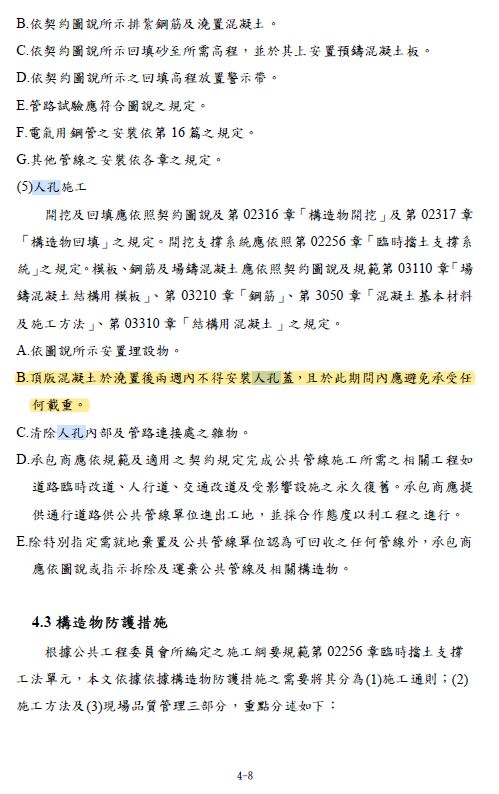 B.依契約圖說所示排紮鋼筋及澆置混凝土。

C.依契約圖說所示回填砂至所需高程，並於其上安置預鑄混凝土板。

D.依契約圖說所示之回填高程放置警示帶。

E.管路試驗應符合圖說之規定。

F.電氣用鋼管之安裝依第 16 篇之規定。

G.其他管線之安裝依各章之規定。

(5)人孔施工

開挖及回填應依照契約圖說及第 02316 章「構造物開挖」及第 02317 章「構造物回填」之規定。開挖支撐系統應依照第 02256 章「臨時擋土支撐系統」之規定。模板、鋼筋及場鑄混凝土應依照契約圖說及規範第 03110 章「場鑄混凝土結構用模板」、第 03210 章「鋼筋」、第 3050 章「混凝土基本材料及施工方法」、第 03310 章「結構用混凝土」之規定。

A.依圖說所示安置埋設物。

B.頂版混凝土於澆置後兩週內不得安裝人孔蓋，且於此期間內應避免承受任何載重。

C.清除人孔內部及管路連接處之雜物。

D.承包商應依規範及適用之契約規定完成公共管線施工所需之相關工程如道路臨時改道、人行道、交通改道及受影響設施之永久復舊。承包商應提供通行道路供公共管線單位進出工地，並採合作態度以利工程之進行。

E.除特別指定需就地棄置及公共管線單位認為可回收之任何管線外，承包商應依圖說或指示拆除及運棄公共管線及相關構造物。

4.3 構造物防護措施

根據公共工程委員會所編定之施工綱要規範第 02256 章臨時擋土支撐工法單元，本文依據依據構造物防護措施之需要將其分為(1)施工通則；(2)施工方法及(3)現場品質管理三部分，重點分述如下：

4-8